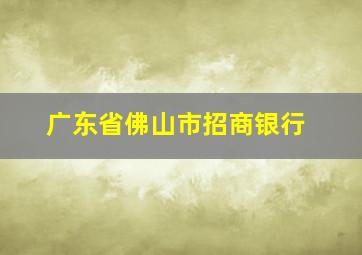 广东省佛山市招商银行